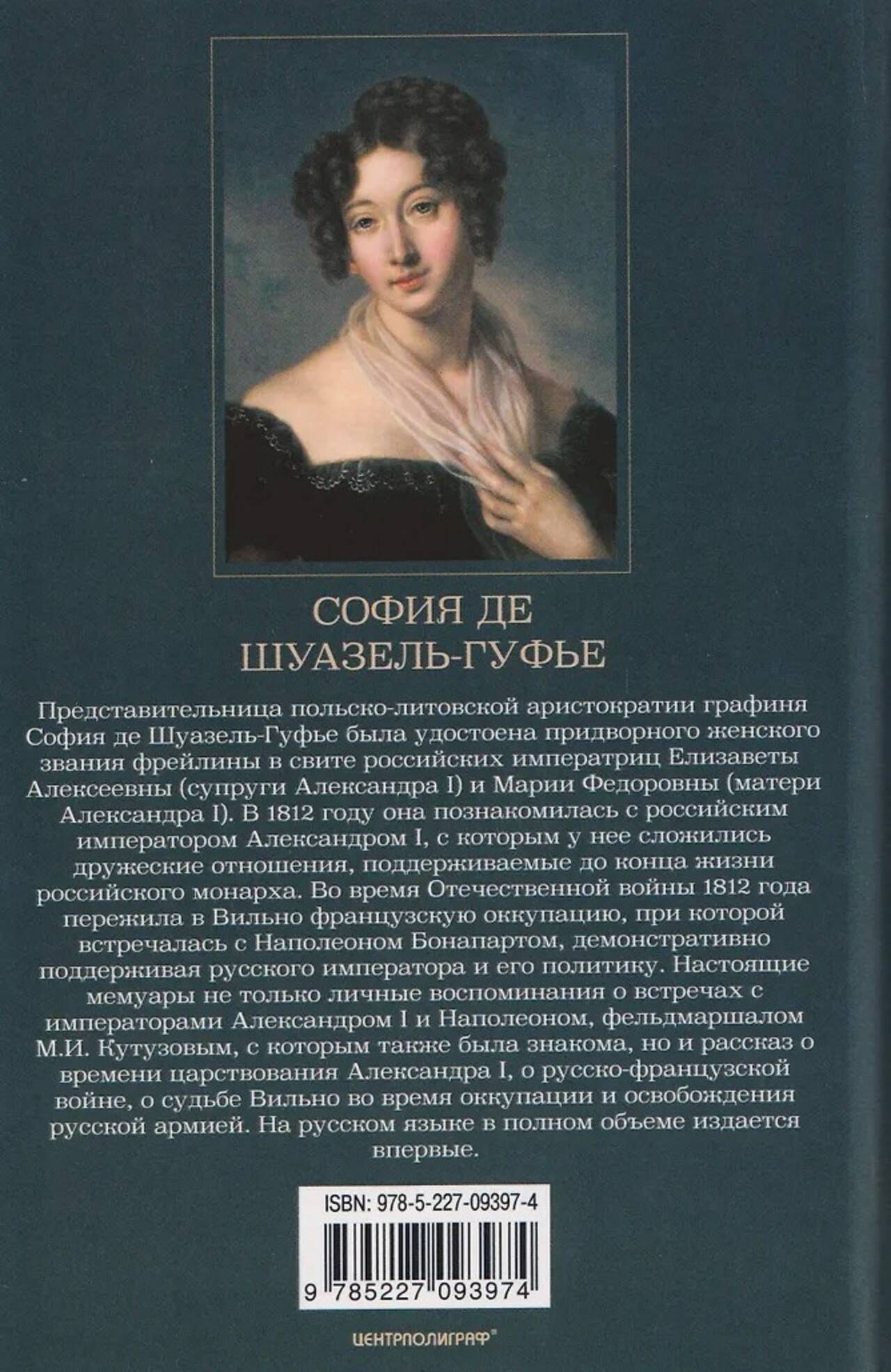 СОФИЯ ДЕ
ШУАЗЕЛЬ-ГУФЬЕ

Представительница польско-литовской аристократии графиня София де Шуазель-Гуфье была удостоена придворного женского звания фрейлины в свите российских императриц Елизаветы Алексеевны (супруги Александра I) и Марии Федоровны (матери Александра I). В 1812 году она познакомилась с российским императором Александром I, с которым у нее сложились дружеские отношения, поддерживаемые до конца жизни российского монарха. Во время Отечественной войны 1812 года пережила в Вильно французскую оккупацию, при которой встречалась с Наполеоном Бонапартом, демонстративно поддерживая русского императора и его политику. Настоящие мемуары не только личные воспоминания о встречах с императорами Александром I и Наполеоном, фельдмаршалом М.И. Кутузовым, с которым также была знакома, но и рассказ о времени царствования Александра I, о русско-французской войне, о судьбе Вильно во время оккупации и освобождения русской армией. На русском языке в полном объеме издается впервые.

ISBN: 978-5-227-09397-4

9 785227 093974

ЦЕНТРПОЛИГРАФ®